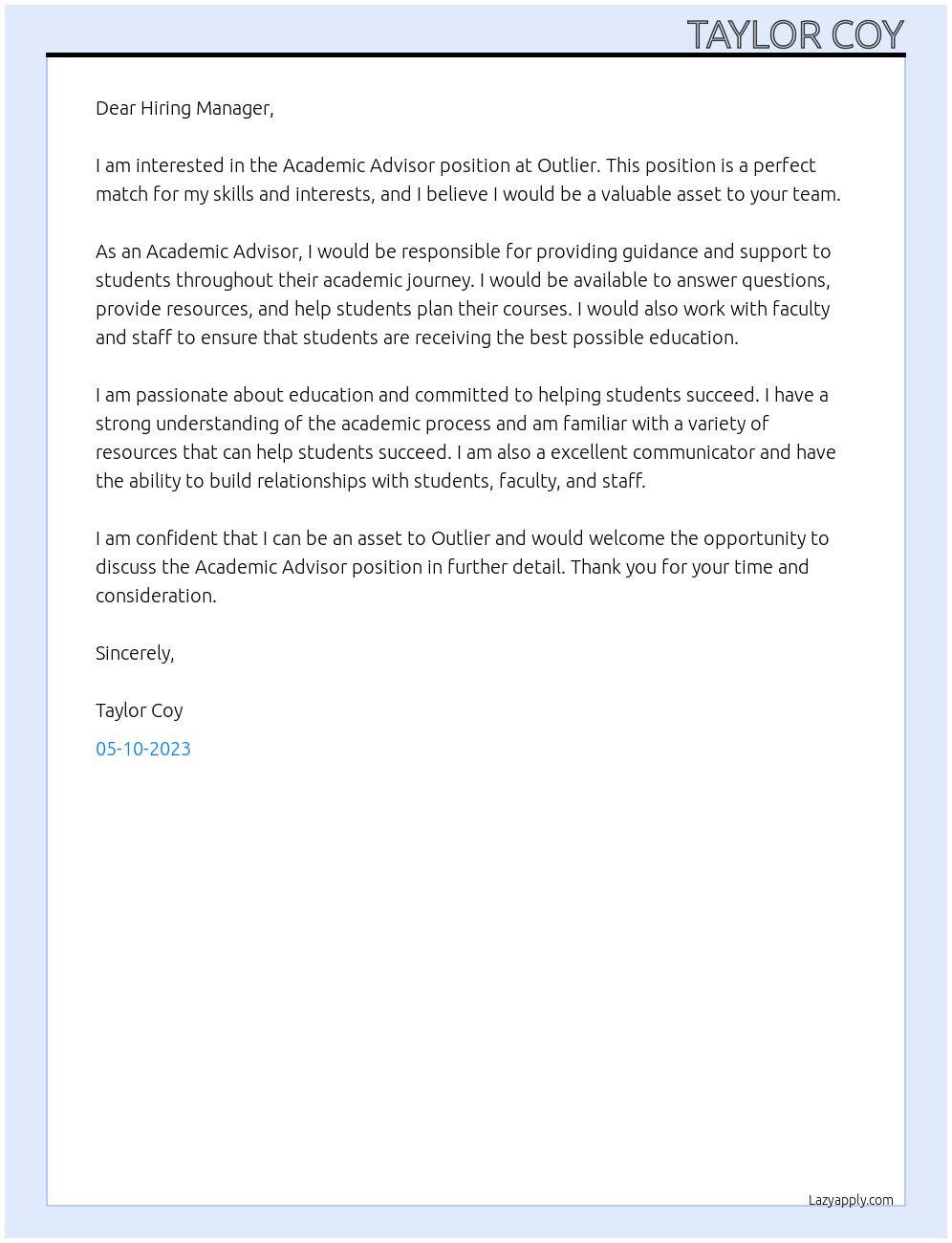 TAYLOR COY

Dear Hiring Manager,

I am interested in the Academic Advisor position at Outlier. This position is a perfect match for my skills and interests, and I believe I would be a valuable asset to your team.

As an Academic Advisor, I would be responsible for providing guidance and support to students throughout their academic journey. I would be available to answer questions, provide resources, and help students plan their courses. I would also work with faculty and staff to ensure that students are receiving the best possible education.

I am passionate about education and committed to helping students succeed. I have a strong understanding of the academic process and am familiar with a variety of resources that can help students succeed. I am also a excellent communicator and have the ability to build relationships with students, faculty, and staff.

I am confident that I can be an asset to Outlier and would welcome the opportunity to discuss the Academic Advisor position in further detail. Thank you for your time and consideration.

Sincerely,

Taylor Coy

05-10-2023

Lazyapply.com